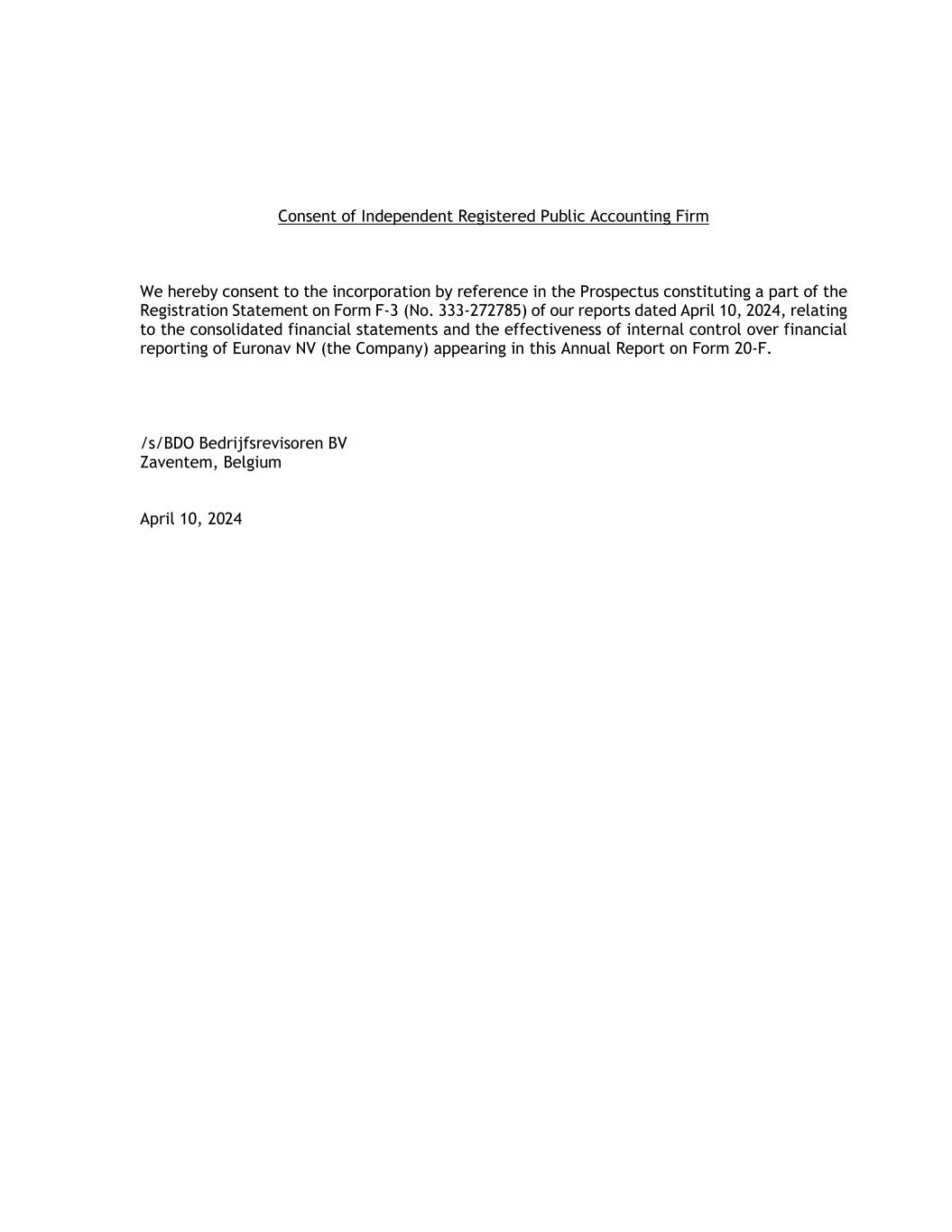 Consent of Independent Registered Public Accounting Firm

We hereby consent to the incorporation by reference in the Prospectus constituting a part of the Registration Statement on Form F-3 (No. 333-272785) of our reports dated April 10, 2024, relating to the consolidated financial statements and the effectiveness of internal control over financial reporting of Euronav NV (the Company) appearing in this Annual Report on Form 20-F.

/s/BDO Bedrijfsrevisoren BV
Zaventem, Belgium

April 10, 2024